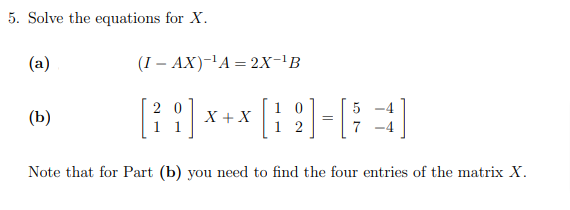 5. Solve the equations for $X$.

(a) $(I - AX)^{-1}A = 2X^{-1}B$

(b) $\begin{bmatrix} 2 & 0 \\ 1 & 1 \end{bmatrix} X + X \begin{bmatrix} 1 & 0 \\ 1 & 2 \end{bmatrix} = \begin{bmatrix} 5 & -4 \\ 7 & -4 \end{bmatrix}$

Note that for Part (b) you need to find the four entries of the matrix $X$.